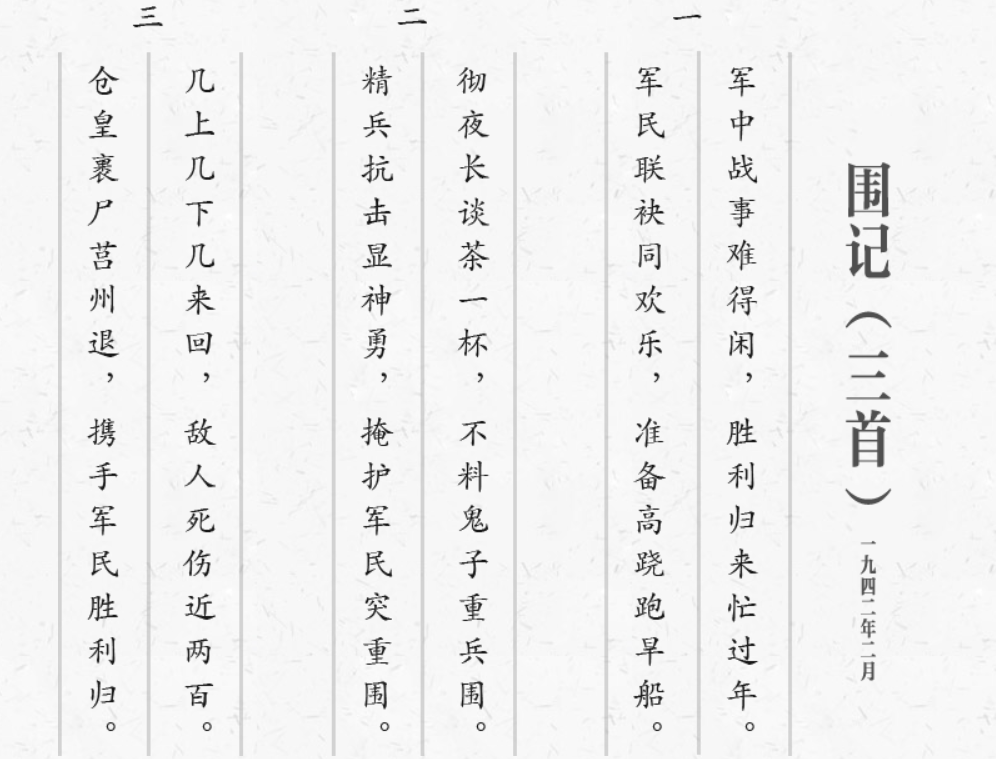 围记（三首）

一九四二年二月

一

军中战事难得闲，胜利归来忙过年。

军民联袂同欢乐，准备高跷跑旱船。

二

彻夜长谈茶一杯，不料鬼子重兵围。

精兵抗击显神勇，掩护军民突重围。

三

几上几下几来回，敌人死伤近两百。

仓皇裹尸莒州退，携手军民胜利归。